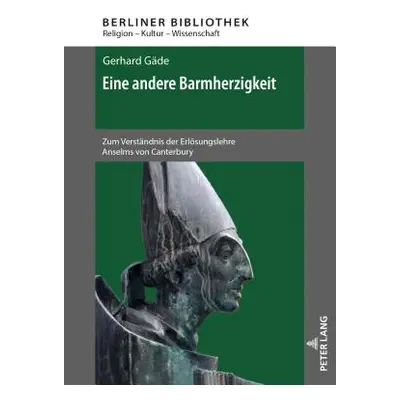 BERLINER BIBLIOTHEK
Religion – Kultur – Wissenschaft

Gerhard Gäde

Eine andere Barmherzigkeit

Zum Verständnis der Erlösungslehre Anselms von Canterbury

PETER LANG